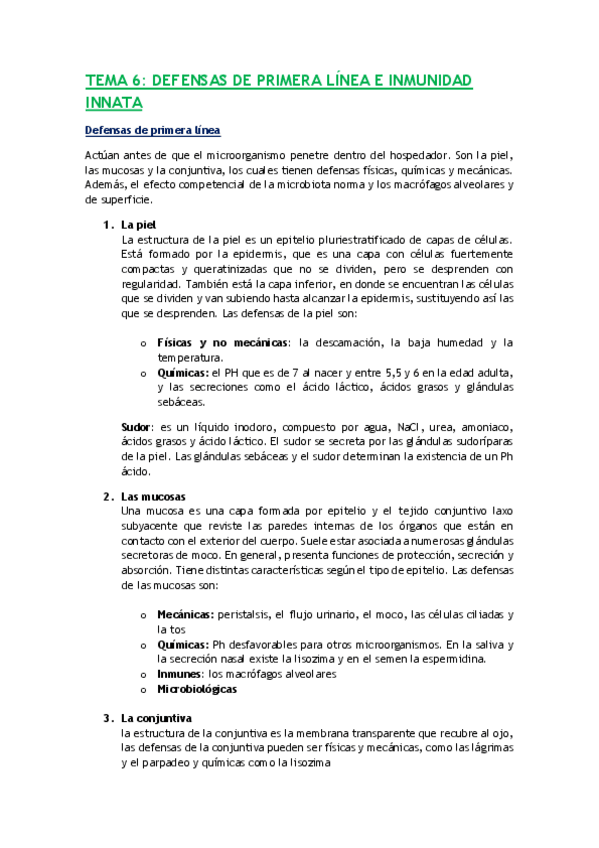 TEMA 6: DEFENSAS DE PRIMERA LÍNEA E INMUNIDAD INNATA

Defensas de primera línea

Actúan antes de que el microorganismo penetre dentro del hospedador. Son la piel, las mucosas y la conjuntiva, los cuales tienen defensas físicas, químicas y mecánicas. Además, el efecto competencial de la microbiota norma y los macrófagos alveolares y de superficie.

1. La piel
La estructura de la piel es un epitelio pluriestratificado de capas de células. Está formado por la epidermis, que es una capa con células fuertemente compactas y queratinizadas que no se dividen, pero se desprenden con regularidad. También está la capa inferior, en donde se encuentran las células que se dividen y van subiendo hasta alcanzar la epidermis, sustituyendo así las que se desprenden. Las defensas de la piel son:

o Físicas y no mecánicas: la descamación, la baja humedad y la temperatura.
o Químicas: el PH que es de 7 al nacer y entre 5,5 y 6 en la edad adulta, y las secreciones como el ácido láctico, ácidos grasos y glándulas sebáceas.

Sudor: es un líquido inodoro, compuesto por agua, NaCl, urea, amoniaco, ácidos grasos y ácido láctico. El sudor se secreta por las glándulas sudoríparas de la piel. Las glándulas sebáceas y el sudor determinan la existencia de un Ph ácido.

2. Las mucosas
Una mucosa es una capa formada por epitelio y el tejido conjuntivo laxo subyacente que reviste las paredes internas de los órganos que están en contacto con el exterior del cuerpo. Suele estar asociada a numerosas glándulas secretoras de moco. En general, presenta funciones de protección, secreción y absorción. Tiene distintas características según el tipo de epitelio. Las defensas de las mucosas son:

o Mecánicas: peristalsis, el flujo urinario, el moco, las células ciliadas y la tos
o Químicas: Ph desfavorables para otros microorganismos. En la saliva y la secreción nasal existe la lisozima y en el semen la espermidina.
o Inmunes: los macrófagos alveolares
o Microbiológicas

3. La conjuntiva
la estructura de la conjuntiva es la membrana transparente que recubre al ojo, las defensas de la conjuntiva pueden ser físicas y mecánicas, como las lágrimas y el parpadeo y químicas como la lisozima